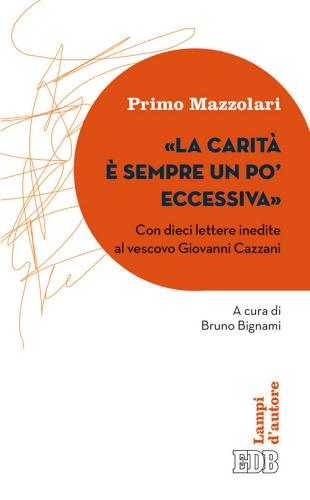 Primo Mazzolari

«LA CARITÀ È SEMPRE UN PO' ECCESSIVA»

Con dieci lettere inedite al vescovo Giovanni Cazzani

A cura di
Bruno Bignami

Lampi d'autore

EDB